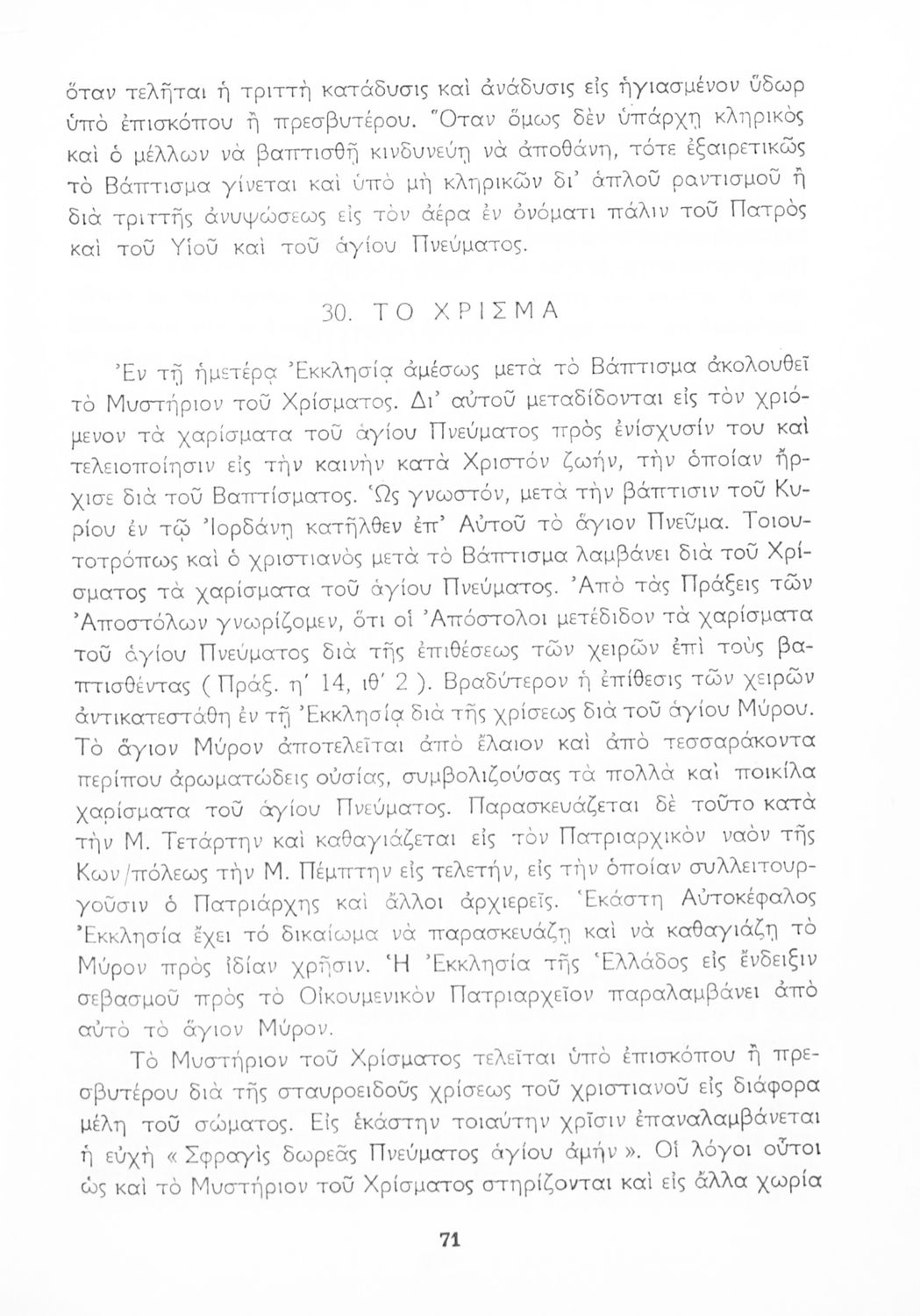 ὅταν τελῆται ἡ τριττὴ κατάδυσις καὶ ἀνάδυσις εἰς ἡγιασμένον ὕδωρ ὑπὸ ἐπισκόπου ἢ πρεσβυτέρου. Ὅταν ὅμως δὲν ὑπάρχῃ κληρικὸς καὶ ὁ μέλλων νὰ βαπτισθῇ κινδυνεύῃ νὰ ἀποθάνῃ, τότε ἐξαιρετικῶς τὸ Βάπτισμα γίνεται καὶ ὑπὸ μὴ κληρικῶν δι' ἁπλοῦ ραντισμοῦ ἢ διὰ τριττῆς ἀνυψώσεως εἰς τὸν ἀέρα ἐν ὀνόματι πάλιν τοῦ Πατρὸς καὶ τοῦ Υἱοῦ καὶ τοῦ ἁγίου Πνεύματος.

30. ΤΟ ΧΡΙΣΜΑ

Ἐν τῇ ἡμετέρᾳ Ἐκκλησίᾳ ἀμέσως μετὰ τὸ Βάπτισμα ἀκολουθεῖ τὸ Μυστήριον τοῦ Χρίσματος. Δι' αὐτοῦ μεταδίδονται εἰς τὸν χριόμενον τὰ χαρίσματα τοῦ ἁγίου Πνεύματος πρὸς ἐνίσχυσίν του καὶ τελειοποίησιν εἰς τὴν καινὴν κατὰ Χριστὸν ζωήν, τὴν ὁποίαν ἤρχισε διὰ τοῦ Βαπτίσματος. Ὡς γνωστόν, μετὰ τὴν βάπτισιν τοῦ Κυρίου ἐν τῷ Ἰορδάνῃ κατῆλθεν ἐπ' Αὐτοῦ τὸ ἅγιον Πνεῦμα. Τοιουτοτρόπως καὶ ὁ χριστιανὸς μετὰ τὸ Βάπτισμα λαμβάνει διὰ τοῦ Χρίσματος τὰ χαρίσματα τοῦ ἁγίου Πνεύματος. Ἀπὸ τὰς Πράξεις τῶν Ἀποστόλων γνωρίζομεν, ὅτι οἱ Ἀπόστολοι μετέδιδον τὰ χαρίσματα τοῦ ἁγίου Πνεύματος διὰ τῆς ἐπιθέσεως τῶν χειρῶν ἐπὶ τοὺς βαπτισθέντας ( Πράξ. η' 14, ιθ' 2 ). Βραδύτερον ἡ ἐπίθεσις τῶν χειρῶν ἀντικατεστάθη ἐν τῇ Ἐκκλησίᾳ διὰ τῆς χρίσεως διὰ τοῦ ἁγίου Μύρου. Τὸ ἅγιον Μύρον ἀποτελεῖται ἀπὸ ἔλαιον καὶ ἀπὸ τεσσαράκοντα περίπου ἀρωματώδεις οὐσίας, συμβολιζούσας τὰ πολλὰ καὶ ποικίλα χαρίσματα τοῦ ἁγίου Πνεύματος. Παρασκευάζεται δὲ τοῦτο κατὰ τὴν Μ. Τετάρτην καὶ καθαγιάζεται εἰς τὸν Πατριαρχικὸν ναὸν τῆς Κων/πόλεως τὴν Μ. Πέμπτην εἰς τελετήν, εἰς τὴν ὁποίαν συλλειτουργοῦσιν ὁ Πατριάρχης καὶ ἄλλοι ἀρχιερεῖς. Ἑκάστη Αὐτοκέφαλος Ἐκκλησία ἔχει τὸ δικαίωμα νὰ παρασκευάζῃ καὶ νὰ καθαγιάζῃ τὸ Μύρον πρὸς ἰδίαν χρῆσιν. Ἡ Ἐκκλησία τῆς Ἑλλάδος εἰς ἔνδειξιν σεβασμοῦ πρὸς τὸ Οἰκουμενικὸν Πατριαρχεῖον παραλαμβάνει ἀπὸ αὐτὸ τὸ ἅγιον Μύρον.

Τὸ Μυστήριον τοῦ Χρίσματος τελεῖται ὑπὸ ἐπισκόπου ἢ πρεσβυτέρου διὰ τῆς σταυροειδοῦς χρίσεως τοῦ χριστιανοῦ εἰς διάφορα μέλη τοῦ σώματος. Εἰς ἑκάστην τοιαύτην χρῖσιν ἐπαναλαμβάνεται ἡ εὐχὴ « Σφραγὶς δωρεᾶς Πνεύματος ἁγίου ἀμήν ». Οἱ λόγοι οὗτοι ὡς καὶ τὸ Μυστήριον τοῦ Χρίσματος στηρίζονται καὶ εἰς ἄλλα χωρία

71